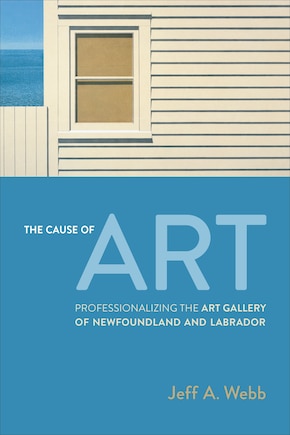 THE CAUSE OF ART

PROFESSIONALIZING THE ART GALLERY OF NEWFOUNDLAND AND LABRADOR

Jeff A. Webb